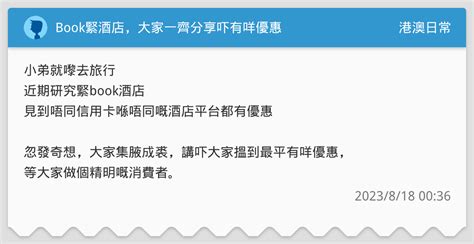 Book緊酒店，大家一齊分享吓有咩優惠

港澳日常

小弟就嚟去旅行
近期研究緊book酒店
見到唔同信用卡喺唔同嘅酒店平台都有優惠

忽發奇想，大家集腋成裘，講吓大家搵到最平有咩優惠，
等大家做個精明嘅消費者。

2023/8/18 00:36